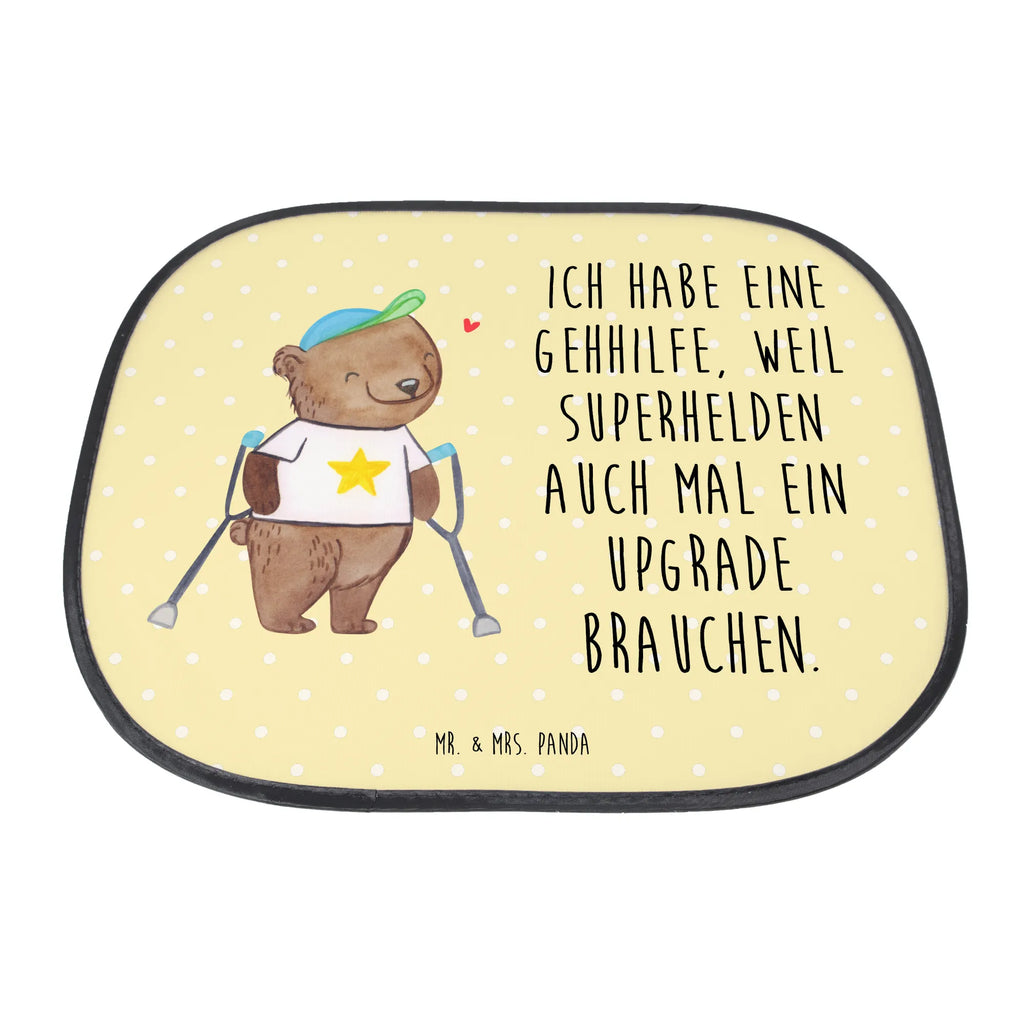 ICH HABE EINE GEHHILFE, WEIL SUPERHELDEN AUCH MAL EIN UPGRADE BRAUCHEN.

MR. & MRS. PANDA